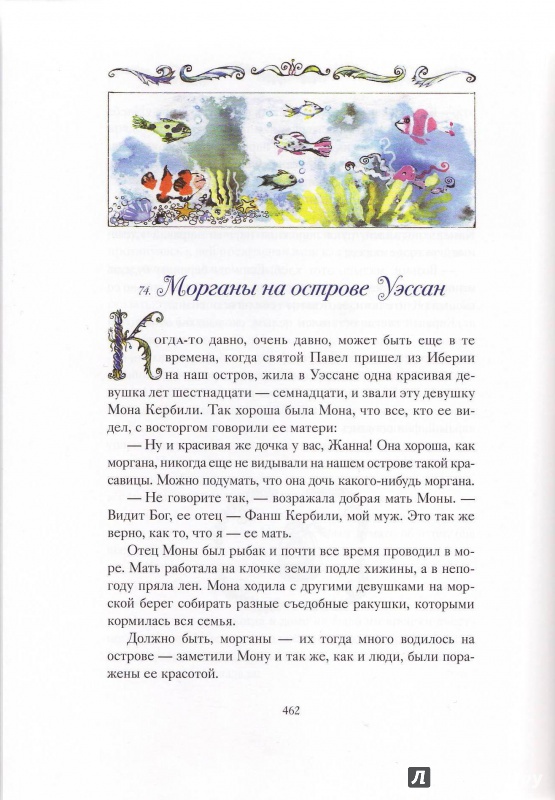 74. Морганы на острове Уэссан

Когда-то давно, очень давно, может быть еще в те времена, когда святой Павел пришел из Иберии на наш остров, жила в Уэссане одна красивая девушка лет шестнадцати — семнадцати, и звали эту девушку Мона Кербили. Так хороша была Мона, что все, кто ее видел, с восторгом говорили ее матери:

— Ну и красивая же дочка у вас, Жанна! Она хороша, как моргана, никогда еще не видывали на нашем острове такой красавицы. Можно подумать, что она дочь какого-нибудь моргана.

— Не говорите так, — возражала добрая мать Моны. — Видит Бог, ее отец — Фанш Кербили, мой муж. Это так же верно, как то, что я — ее мать.

Отец Моны был рыбак и почти все время проводил в море. Мать работала на клочке земли подле хижины, а в непогоду пряла лен. Мона ходила с другими девушками на морской берег собирать разные съедобные ракушки, которыми кормилась вся семья.

Должно быть, морганы — их тогда много водилось на острове — заметили Мону и так же, как и люди, были поражены ее красотой.

462